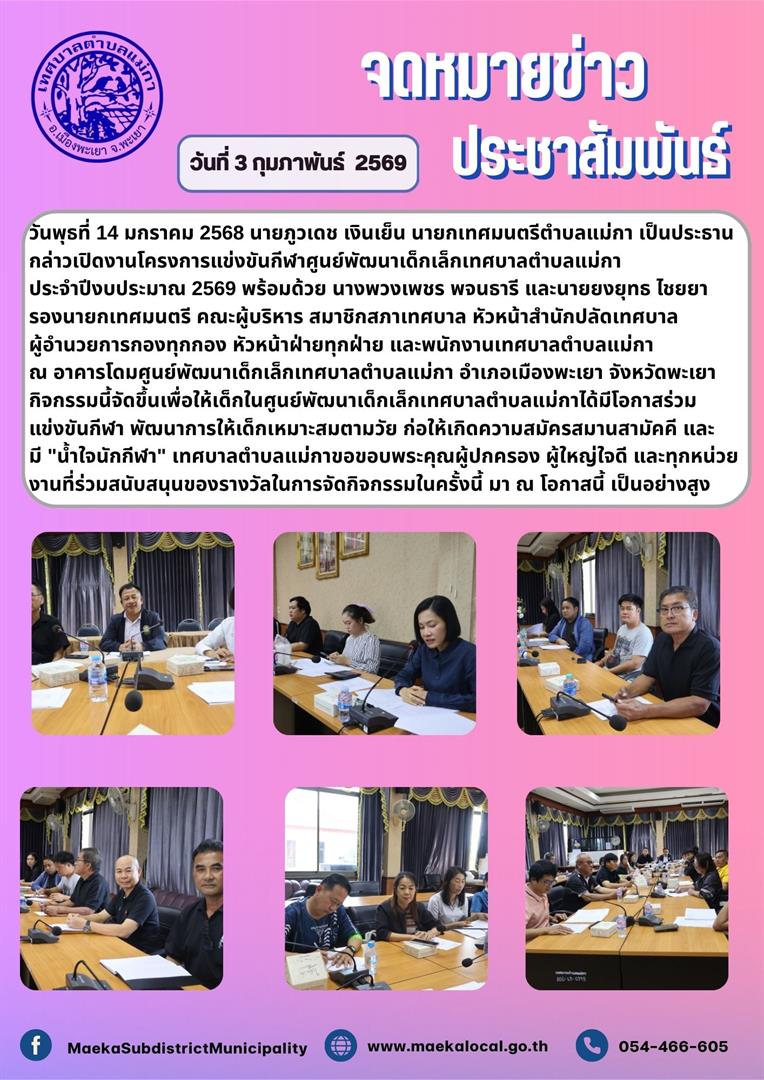 เทศบาลตำบลแม่กา
อ.เมืองพะเยา จ.พะเยา

จดหมายข่าว
ประชาสัมพันธ์

วันที่ 3 กุมภาพันธ์ 2569

วันพุธที่ 14 มกราคม 2568 นายภูวเดช เงินเย็น นายกเทศมนตรีตำบลแม่กา เป็นประธานกล่าวเปิดงานโครงการแข่งขันกีฬาศูนย์พัฒนาเด็กเล็กเทศบาลตำบลแม่กา ประจำปีงบประมาณ 2569 พร้อมด้วย นางพวงเพชร พจนธารี และนายยงยุทธ ไชยยา รองนายกเทศมนตรี คณะผู้บริหาร สมาชิกสภาเทศบาล หัวหน้าสำนักปลัดเทศบาล ผู้อำนวยการกองทุกกอง หัวหน้าฝ่ายทุกฝ่าย และพนักงานเทศบาลตำบลแม่กา ณ อาคารโดมศูนย์พัฒนาเด็กเล็กเทศบาลตำบลแม่กา อำเภอเมืองพะเยา จังหวัดพะเยา กิจกรรมนี้จัดขึ้นเพื่อให้เด็กในศูนย์พัฒนาเด็กเล็กเทศบาลตำบลแม่กาได้มีโอกาสร่วมแข่งขันกีฬา พัฒนาการให้เด็กเหมาะสมตามวัย ก่อให้เกิดความสมัครสมานสามัคคี และมี "น้ำใจนักกีฬา" เทศบาลตำบลแม่กาขอขอบพระคุณผู้ปกครอง ผู้ใหญ่ใจดี และทุกหน่วยงานที่ร่วมสนับสนุนของรางวัลในการจัดกิจกรรมในครั้งนี้ มา ณ โอกาสนี้ เป็นอย่างสูง

MaekaSubdistrictMunicipality
www.maekalocal.go.th
054-466-605